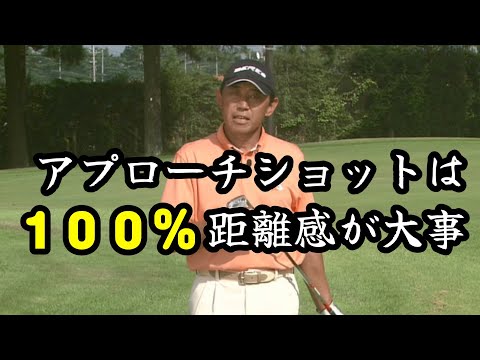 アプローチショットは
100%距離感が大事